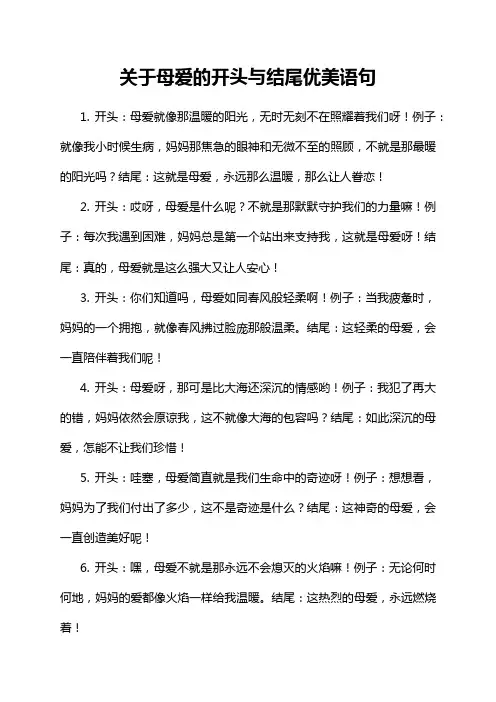 关于母爱的开头与结尾优美语句

1. 开头：母爱就像那温暖的阳光，无时无刻不在照耀着我们呀！例子：就像我小时候生病，妈妈那焦急的眼神和无微不至的照顾，不就是那最暖的阳光吗？结尾：这就是母爱，永远那么温暖，那么让人眷恋！

2. 开头：哎呀，母爱是什么呢？不就是那默默守护我们的力量嘛！例子：每次我遇到困难，妈妈总是第一个站出来支持我，这就是母爱呀！结尾：真的，母爱就是这么强大又让人安心！

3. 开头：你们知道吗，母爱如同春风般轻柔啊！例子：当我疲惫时，妈妈的一个拥抱，就像春风拂过脸庞那般温柔。结尾：这轻柔的母爱，会一直陪伴着我们呢！

4. 开头：母爱呀，那可是比大海还深沉的情感哟！例子：我犯了再大的错，妈妈依然会原谅我，这不就像大海的包容吗？结尾：如此深沉的母爱，怎能不让我们珍惜！

5. 开头：哇塞，母爱简直就是我们生命中的奇迹呀！例子：想想看，妈妈为了我们付出了多少，这不是奇迹是什么？结尾：这神奇的母爱，会一直创造美好呢！

6. 开头：嘿，母爱不就是那永远不会熄灭的火焰嘛！例子：无论何时何地，妈妈的爱都像火焰一样给我温暖。结尾：这热烈的母爱，永远燃烧着！